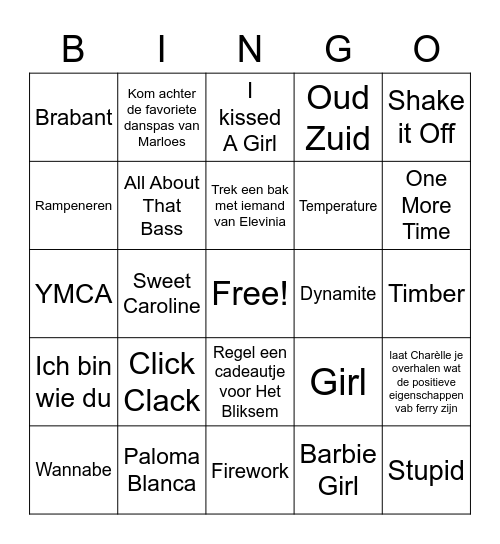 | B | I | N | G | O |
|---|---|---|---|---|
| Brabant | Kom achter de favoriete danspas van Marloes | I kissed A Girl | Oud Zuid | Shake it Off |
| Rampeneren | All About That Bass | Trek een bak met iemand van Elevinia | Temperature | One More Time |
| YMCA | Sweet Caroline | Free! | Dynamite | Timber |
| Ich bin wie du | Click Clack | Regel een cadeautje voor Het Bliksem | Girl | laat Charèlle je overhalen wat de positieve eigenschappen vab ferry zijn |
| Wannabe | Paloma Blanca | Firework | Barbie Girl | Stupid |